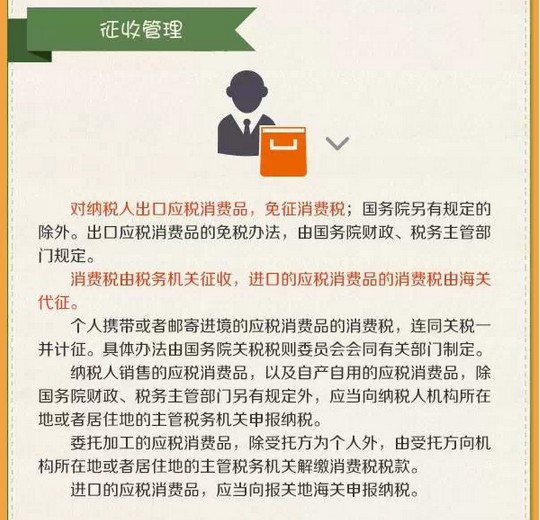 征收管理

对纳税人出口应税消费品，免征消费税；国务院另有规定的除外。出口应税消费品的免税办法，由国务院财政、税务主管部门规定。

消费税由税务机关征收，进口的应税消费品的消费税由海关代征。

个人携带或者邮寄进境的应税消费品的消费税，连同关税一并计征。具体办法由国务院关税税则委员会会同有关部门制定。

纳税人销售的应税消费品，以及自产自用的应税消费品，除国务院财政、税务主管部门另有规定外，应当向纳税人机构所在地或者居住地的主管税务机关申报纳税。

委托加工的应税消费品，除受托方为个人外，由受托方向机构所在地或者居住地的主管税务机关解缴消费税税款。

进口的应税消费品，应当向报关地海关申报纳税。